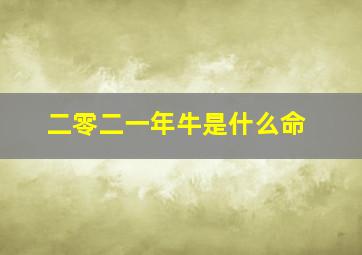 二零二一年牛是什么命